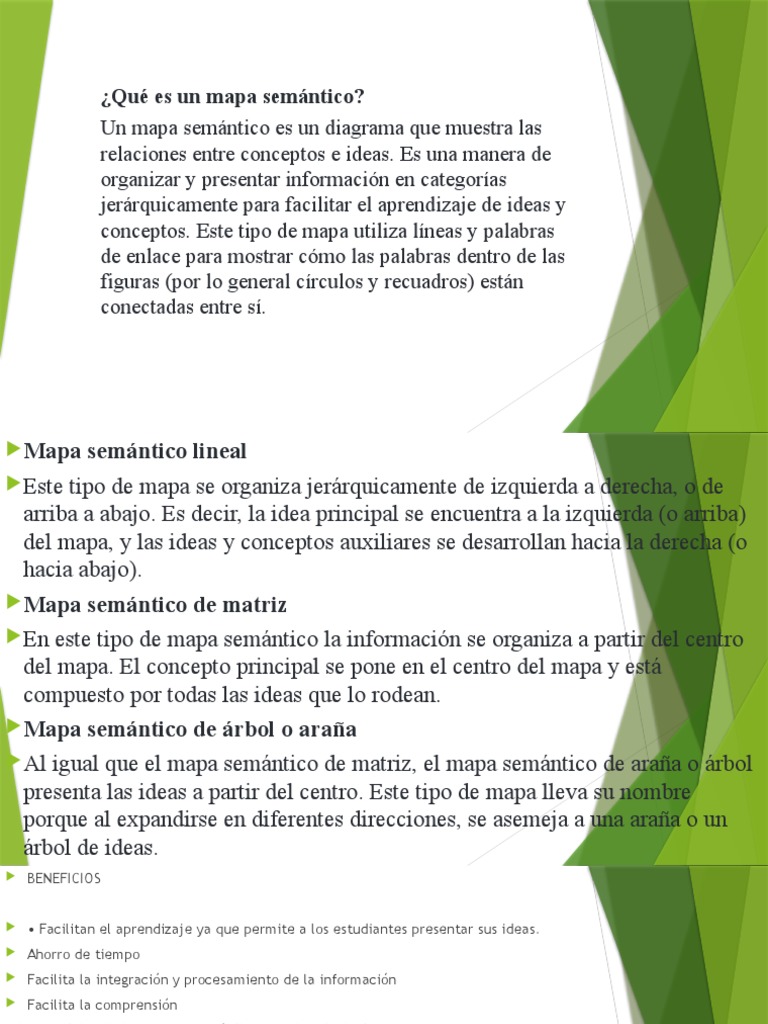 ¿Qué es un mapa semántico?

Un mapa semántico es un diagrama que muestra las relaciones entre conceptos e ideas. Es una manera de organizar y presentar información en categorías jerárquicamente para facilitar el aprendizaje de ideas y conceptos. Este tipo de mapa utiliza líneas y palabras de enlace para mostrar cómo las palabras dentro de las figuras (por lo general círculos y recuadros) están conectadas entre sí.

Mapa semántico lineal

Este tipo de mapa se organiza jerárquicamente de izquierda a derecha, o de arriba a abajo. Es decir, la idea principal se encuentra a la izquierda (o arriba) del mapa, y las ideas y conceptos auxiliares se desarrollan hacia la derecha (o hacia abajo).

Mapa semántico de matriz

En este tipo de mapa semántico la información se organiza a partir del centro del mapa. El concepto principal se pone en el centro del mapa y está compuesto por todas las ideas que lo rodean.

Mapa semántico de árbol o araña

Al igual que el mapa semántico de matriz, el mapa semántico de araña o árbol presenta las ideas a partir del centro. Este tipo de mapa lleva su nombre porque al expandirse en diferentes direcciones, se asemeja a una araña o un árbol de ideas.

BENEFICIOS

• Facilitan el aprendizaje ya que permite a los estudiantes presentar sus ideas.

Ahorro de tiempo

Facilita la integración y procesamiento de la información

Facilita la comprensión